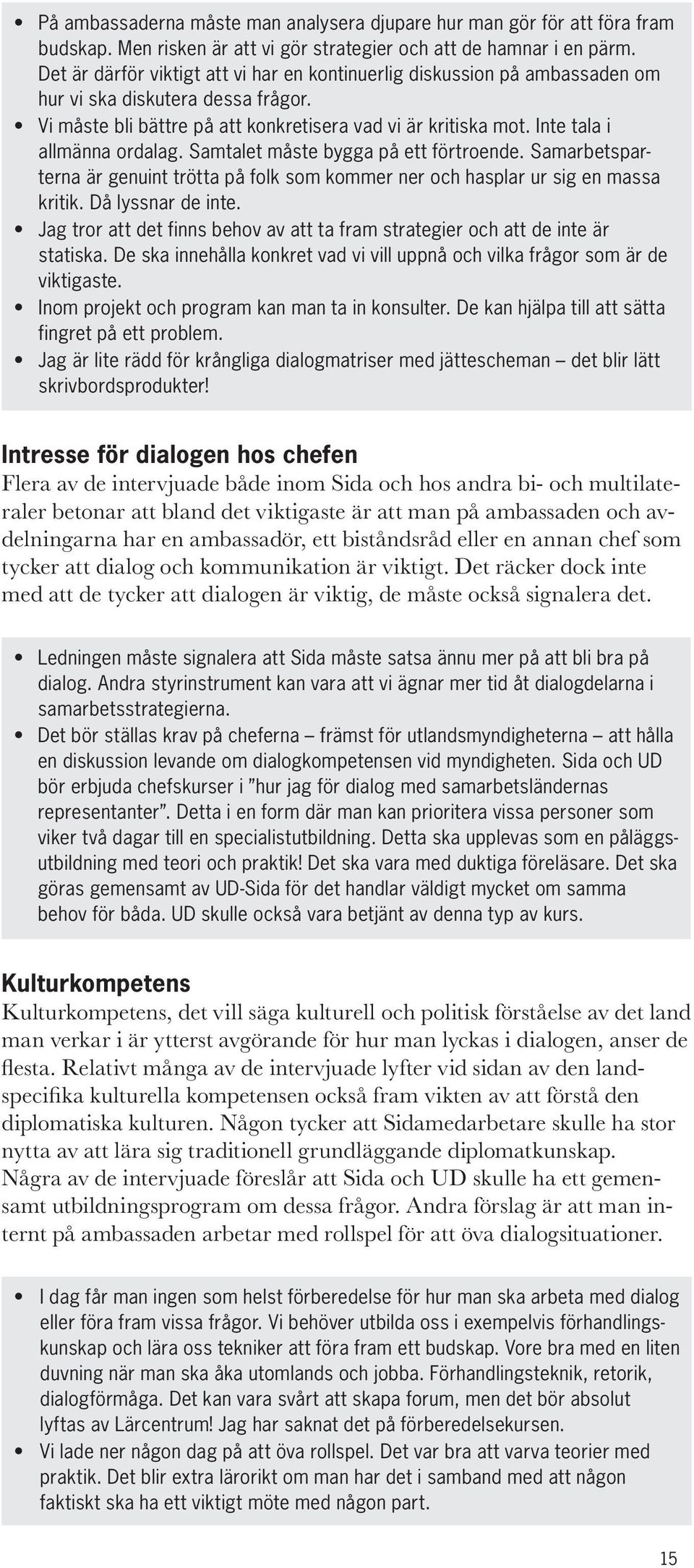 • På ambassaderna måste man analysera djupare hur man gör för att föra fram budskap. Men risken är att vi gör strategier och att de hamnar i en pärm. Det är därför viktigt att vi har en kontinuerlig diskussion på ambassaden om hur vi ska diskutera dessa frågor.
• Vi måste bli bättre på att konkretisera vad vi är kritiska mot. Inte tala i allmänna ordalag. Samtalet måste bygga på ett förtroende. Samarbetsparterna är genuint trötta på folk som kommer ner och hasplar ur sig en massa kritik. Då lyssnar de inte.
• Jag tror att det finns behov av att ta fram strategier och att de inte är statiska. De ska innehålla konkret vad vi vill uppnå och vilka frågor som är de viktigaste.
• Inom projekt och program kan man ta in konsulter. De kan hjälpa till att sätta fingret på ett problem.
• Jag är lite rädd för krångliga dialogmatriser med jättescheman – det blir lätt skrivbordsprodukter!

Intresse för dialogen hos chefen
Flera av de intervjuade både inom Sida och hos andra bi- och multilateraler betonar att bland det viktigaste är att man på ambassaden och avdelningarna har en ambassadör, ett biståndsråd eller en annan chef som tycker att dialog och kommunikation är viktigt. Det räcker dock inte med att de tycker att dialogen är viktig, de måste också signalera det.

• Ledningen måste signalera att Sida måste satsa ännu mer på att bli bra på dialog. Andra styrinstrument kan vara att vi ägnar mer tid åt dialogdelarna i samarbetsstrategierna.
• Det bör ställas krav på cheferna – främst för utlandsmyndigheterna – att hålla en diskussion levande om dialogkompetensen vid myndigheten. Sida och UD bör erbjuda chefskurser i ”hur jag för dialog med samarbetsländernas representanter”. Detta i en form där man kan prioritera vissa personer som viker två dagar till en specialistutbildning. Detta ska upplevas som en påläggsutbildning med teori och praktik! Det ska vara med duktiga föreläsare. Det ska göras gemensamt av UD-Sida för det handlar väldigt mycket om samma behov för båda. UD skulle också vara betjänt av denna typ av kurs.

Kulturkompetens
Kulturkompetens, det vill säga kulturell och politisk förståelse av det land man verkar i är ytterst avgörande för hur man lyckas i dialogen, anser de flesta. Relativt många av de intervjuade lyfter vid sidan av den landspecifika kulturella kompetensen också fram vikten av att förstå den diplomatiska kulturen. Någon tycker att Sidamedarbetare skulle ha stor nytta av att lära sig traditionell grundläggande diplomatkunskap. Några av de intervjuade föreslår att Sida och UD skulle ha ett gemensamt utbildningsprogram om dessa frågor. Andra förslag är att man internt på ambassaden arbetar med rollspel för att öva dialogsituationer.

• I dag får man ingen som helst förberedelse för hur man ska arbeta med dialog eller föra fram vissa frågor. Vi behöver utbilda oss i exempelvis förhandlingskunskap och lära oss tekniker att föra fram ett budskap. Vore bra med en liten duvning när man ska åka utomlands och jobba. Förhandlingsteknik, retorik, dialogförmåga. Det kan vara svårt att skapa forum, men det bör absolut lyftas av Lärcentrum! Jag har saknat det på förberedelsekursen.
• Vi lade ner någon dag på att öva rollspel. Det var bra att varva teorier med praktik. Det blir extra lärorikt om man har det i samband med att någon faktiskt ska ha ett viktigt möte med någon part.

15